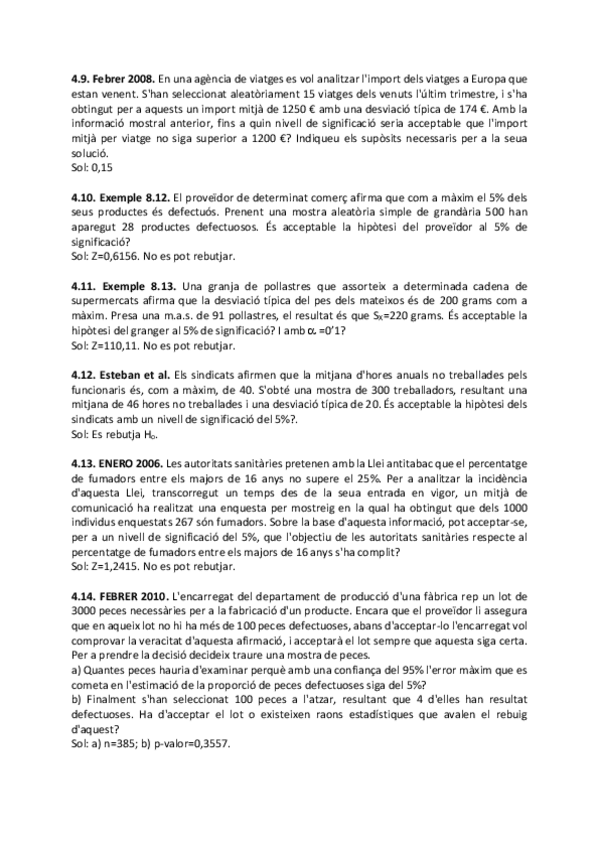 **4.9. Febrer 2008.** En una agència de viatges es vol analitzar l'import dels viatges a Europa que estan venent. S'han seleccionat aleatòriament 15 viatges dels venuts l'últim trimestre, i s'ha obtingut per a aquests un import mitjà de 1250 € amb una desviació típica de 174 €. Amb la informació mostral anterior, fins a quin nivell de significació seria acceptable que l'import mitjà per viatge no siga superior a 1200 €? Indiqueu els supòsits necessaris per a la seua solució.
Sol: 0,15

**4.10. Exemple 8.12.** El proveïdor de determinat comerç afirma que com a màxim el 5% dels seus productes és defectuós. Prenent una mostra aleatòria simple de grandària 500 han aparegut 28 productes defectuosos. És acceptable la hipòtesi del proveïdor al 5% de significació?
Sol: Z=0,6156. No es pot rebutjar.

**4.11. Exemple 8.13.** Una granja de pollastres que assorteix a determinada cadena de supermercats afirma que la desviació típica del pes dels mateixos és de 200 grams com a màxim. Presa una m.a.s. de 91 pollastres, el resultat és que $S_X$=220 grams. És acceptable la hipòtesi del granger al 5% de significació? I amb $\alpha$ =0'1?
Sol: Z=110,11. No es pot rebutjar.

**4.12. Esteban et al.** Els sindicats afirmen que la mitjana d'hores anuals no treballades pels funcionaris és, com a màxim, de 40. S'obté una mostra de 300 treballadors, resultant una mitjana de 46 hores no treballades i una desviació típica de 20. És acceptable la hipòtesi dels sindicats amb un nivell de significació del 5%?.
Sol: Es rebutja $H_0$.

**4.13. ENERO 2006.** Les autoritats sanitàries pretenen amb la Llei antitabac que el percentatge de fumadors entre els majors de 16 anys no supere el 25%. Per a analitzar la incidència d'aquesta Llei, transcorregut un temps des de la seua entrada en vigor, un mitjà de comunicació ha realitzat una enquesta per mostreig en la qual ha obtingut que dels 1000 individus enquestats 267 són fumadors. Sobre la base d'aquesta informació, pot acceptar-se, per a un nivell de significació del 5%, que l'objectiu de les autoritats sanitàries respecte al percentatge de fumadors entre els majors de 16 anys s'ha complit?
Sol: Z=1,2415. No es pot rebutjar.

**4.14. FEBRER 2010.** L'encarregat del departament de producció d'una fàbrica rep un lot de 3000 peces necessàries per a la fabricació d'un producte. Encara que el proveïdor li assegura que en aqueix lot no hi ha més de 100 peces defectuoses, abans d'acceptar-lo l'encarregat vol comprovar la veracitat d'aquesta afirmació, i acceptarà el lot sempre que aquesta siga certa. Per a prendre la decisió decideix traure una mostra de peces.
a) Quantes peces hauria d'examinar perquè amb una confiança del 95% l'error màxim que es cometa en l'estimació de la proporció de peces defectuoses siga del 5%?
b) Finalment s'han seleccionat 100 peces a l'atzar, resultant que 4 d'elles han resultat defectuoses. Ha d'acceptar el lot o existeixen raons estadístiques que avalen el rebuig d'aquest?
Sol: a) n=385; b) p-valor=0,3557.